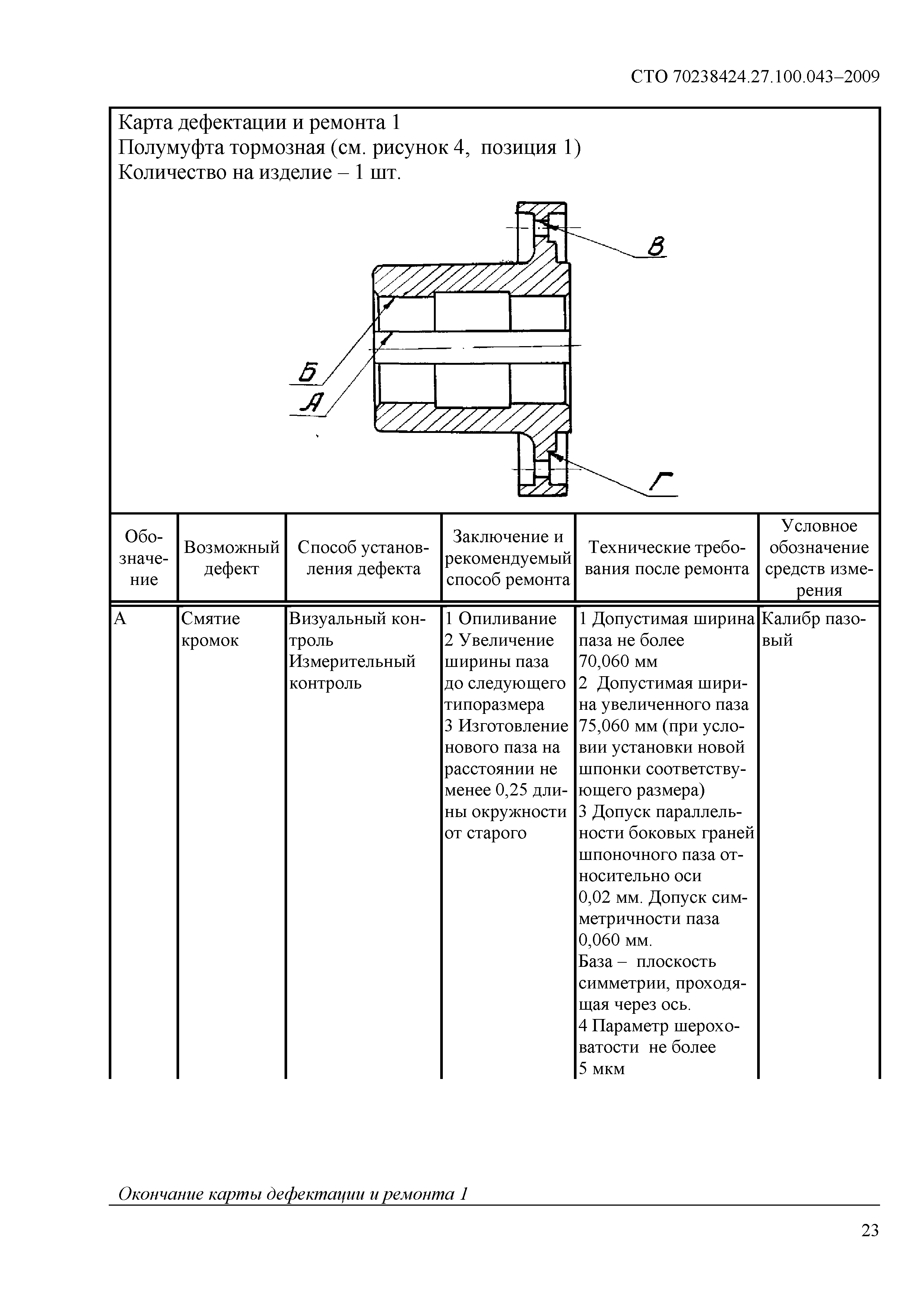 СТО 70238424.27.100.043–2009

Карта дефектации и ремонта 1
Полумуфта тормозная (см. рисунок 4, позиция 1)
Количество на изделие – 1 шт.

В
Б
А
Г

| Обозначение | Возможный дефект | Способ установления дефекта | Заключение и рекомендуемый способ ремонта | Технические требования после ремонта | Условное обозначение средств измерения |
|---|---|---|---|---|---|
| А | Смятие кромок | Визуальный контроль Измерительный контроль | 1 Опиливание 2 Увеличение ширины паза до следующего типоразмера 3 Изготовление нового паза на расстоянии не менее 0,25 длины окружности от старого | 1 Допустимая ширина паза не более 70,060 мм 2 Допустимая ширина увеличенного паза 75,060 мм (при условии установки новой шпонки соответствующего размера) 3 Допуск параллельности боковых граней шпоночного паза относительно оси 0,02 мм. Допуск симметричности паза 0,060 мм. База – плоскость симметрии, проходящая через ось. 4 Параметр шероховатости не более 5 мкм | Калибр пазовый |

Окончание карты дефектации и ремонта 1

23